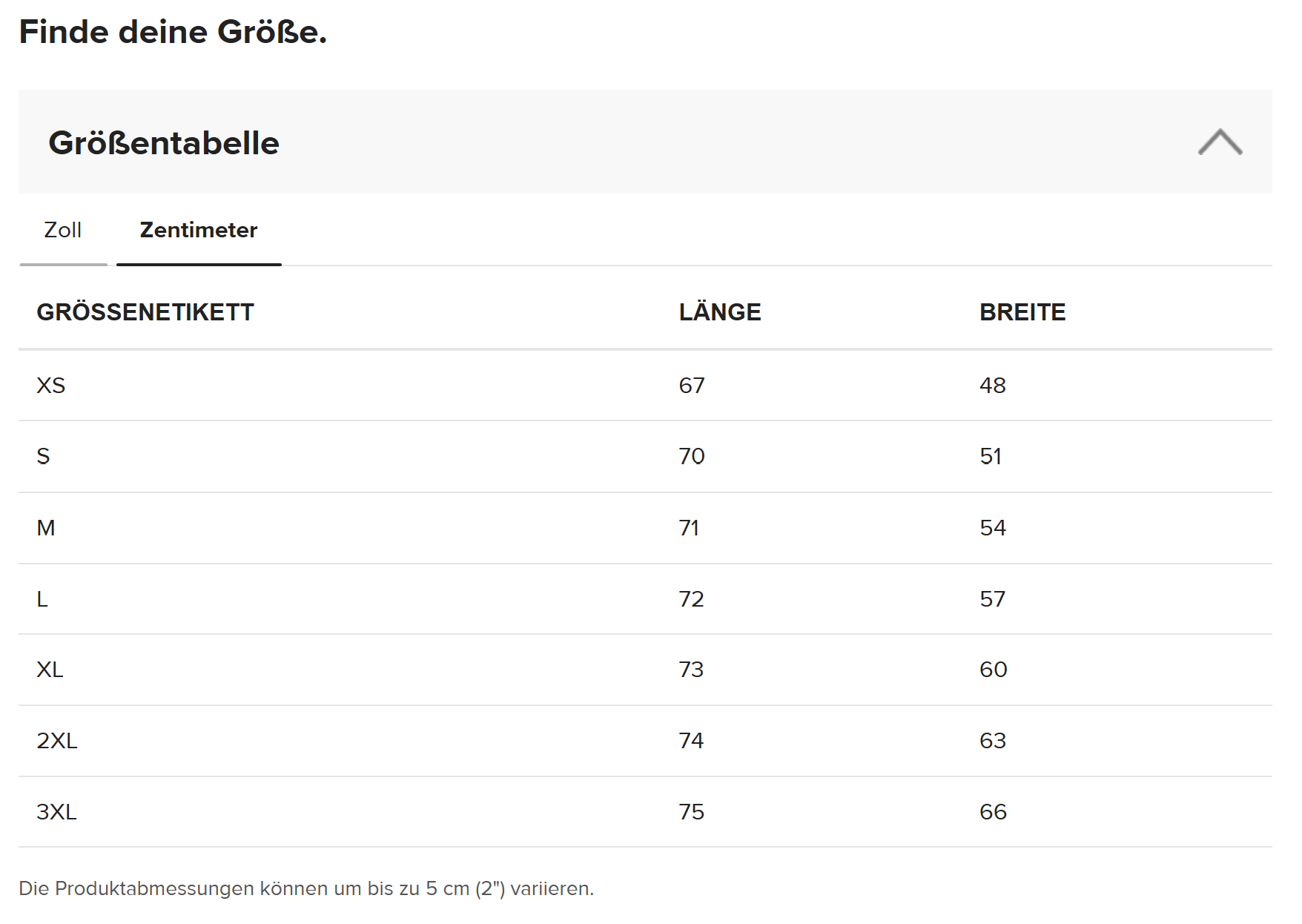 Finde deine Größe.

Größentabelle

Zoll Zentimeter

| GRÖSSENETIKETT | LÄNGE | BREITE |
|---|---|---|
| XS | 67 | 48 |
| S | 70 | 51 |
| M | 71 | 54 |
| L | 72 | 57 |
| XL | 73 | 60 |
| 2XL | 74 | 63 |
| 3XL | 75 | 66 |

Die Produktabmessungen können um bis zu 5 cm (2") variieren.